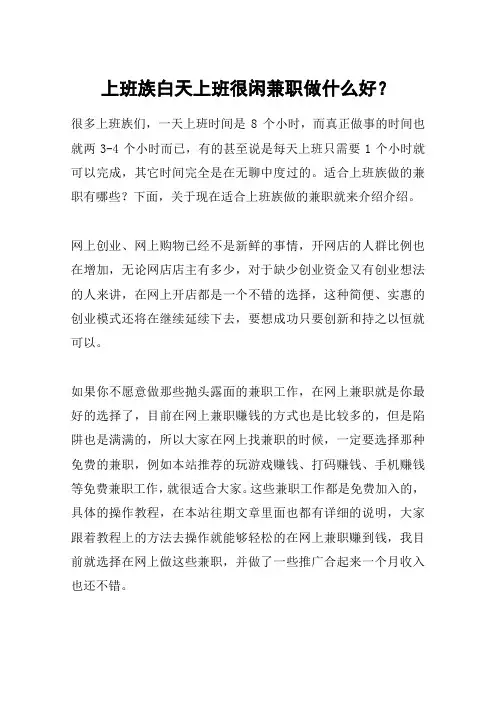 上班族白天上班很闲兼职做什么好？

很多上班族们，一天上班时间是 8 个小时，而真正做事的时间也就两 3-4 个小时而已，有的甚至说是每天上班只需要 1 个小时就可以完成，其它时间完全是在无聊中度过的。适合上班族做的兼职有哪些？下面，关于现在适合上班族做的兼职就来介绍介绍。

网上创业、网上购物已经不是新鲜的事情，开网店的人群比例也在增加，无论网店店主有多少，对于缺少创业资金又有创业想法的人来讲，在网上开店都是一个不错的选择，这种简便、实惠的创业模式还将在继续延续下去，要想成功只要创新和持之以恒就可以。

如果你不愿意做那些抛头露面的兼职工作，在网上兼职就是你最好的选择了，目前在网上兼职赚钱的方式也是比较多的，但是陷阱也是满满的，所以大家在网上找兼职的时候，一定要选择那种免费的兼职，例如本站推荐的玩游戏赚钱、打码赚钱、手机赚钱等免费兼职工作，就很适合大家。这些兼职工作都是免费加入的，具体的操作教程，在本站往期文章里面也都有详细的说明，大家跟着教程上的方法去操作就能够轻松的在网上兼职赚到钱，我目前就选择在网上做这些兼职，并做了一些推广合起来一个月收入也还不错。